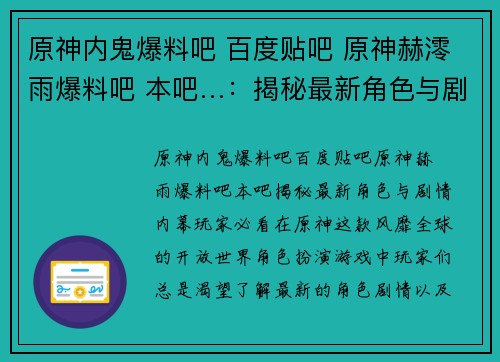 原神内鬼爆料吧 百度贴吧 原神赫澪雨爆料吧 本吧...：揭秘最新角色与剧

原神内鬼爆料吧百度贴吧原神赫雨爆料吧本吧揭秘最新角色与剧情内幕玩家必看在原神这款风靡全球的开放世界角色扮演游戏中玩家们总是渴望了解最新的角色剧情以及